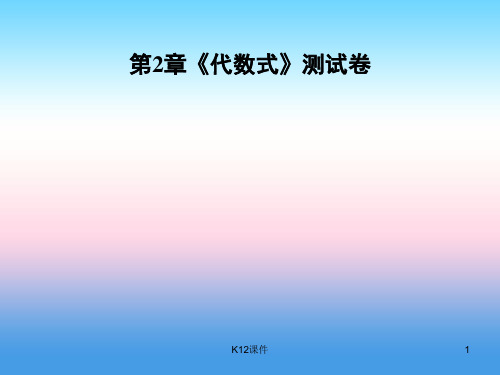 第2章《代数式》测试卷

K12课件

1